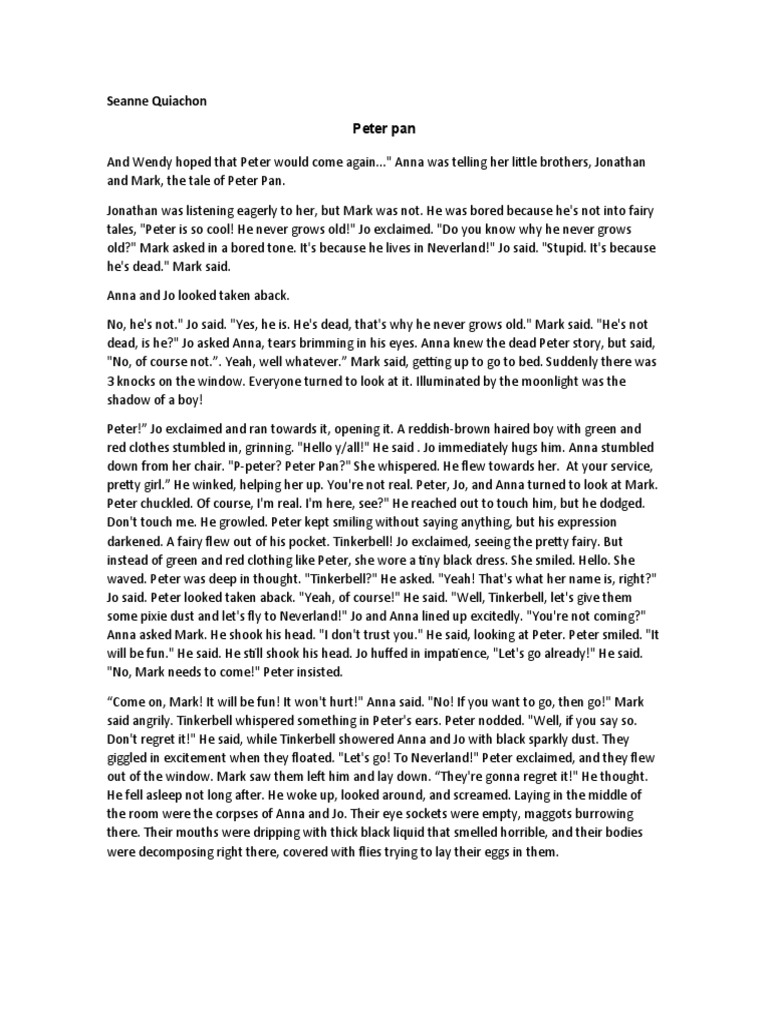 Seanne Quiachon

Peter pan

And Wendy hoped that Peter would come again..." Anna was telling her little brothers, Jonathan and Mark, the tale of Peter Pan.

Jonathan was listening eagerly to her, but Mark was not. He was bored because he's not into fairy tales, "Peter is so cool! He never grows old!" Jo exclaimed. "Do you know why he never grows old?" Mark asked in a bored tone. It's because he lives in Neverland!" Jo said. "Stupid. It's because he's dead." Mark said.

Anna and Jo looked taken aback.

No, he's not." Jo said. "Yes, he is. He's dead, that's why he never grows old." Mark said. "He's not dead, is he?" Jo asked Anna, tears brimming in his eyes. Anna knew the dead Peter story, but said, "No, of course not.". Yeah, well whatever." Mark said, getting up to go to bed. Suddenly there was 3 knocks on the window. Everyone turned to look at it. Illuminated by the moonlight was the shadow of a boy!

Peter!" Jo exclaimed and ran towards it, opening it. A reddish-brown haired boy with green and red clothes stumbled in, grinning. "Hello y/all!" He said . Jo immediately hugs him. Anna stumbled down from her chair. "P-peter? Peter Pan?" She whispered. He flew towards her. At your service, pretty girl." He winked, helping her up. You're not real. Peter, Jo, and Anna turned to look at Mark. Peter chuckled. Of course, I'm real. I'm here, see?" He reached out to touch him, but he dodged. Don't touch me. He growled. Peter kept smiling without saying anything, but his expression darkened. A fairy flew out of his pocket. Tinkerbell! Jo exclaimed, seeing the pretty fairy. But instead of green and red clothing like Peter, she wore a tiny black dress. She smiled. Hello. She waved. Peter was deep in thought. "Tinkerbell?" He asked. "Yeah! That's what her name is, right?" Jo said. Peter looked taken aback. "Yeah, of course!" He said. "Well, Tinkerbell, let's give them some pixie dust and let's fly to Neverland!" Jo and Anna lined up excitedly. "You're not coming?" Anna asked Mark. He shook his head. "I don't trust you." He said, looking at Peter. Peter smiled. "It will be fun." He said. He still shook his head. Jo huffed in impatience, "Let's go already!" He said. "No, Mark needs to come!" Peter insisted.

"Come on, Mark! It will be fun! It won't hurt!" Anna said. "No! If you want to go, then go!" Mark said angrily. Tinkerbell whispered something in Peter's ears. Peter nodded. "Well, if you say so. Don't regret it!" He said, while Tinkerbell showered Anna and Jo with black sparkly dust. They giggled in excitement when they floated. "Let's go! To Neverland!" Peter exclaimed, and they flew out of the window. Mark saw them left him and lay down. "They're gonna regret it!" He thought. He fell asleep not long after. He woke up, looked around, and screamed. Laying in the middle of the room were the corpses of Anna and Jo. Their eye sockets were empty, maggots burrowing there. Their mouths were dripping with thick black liquid that smelled horrible, and their bodies were decomposing right there, covered with flies trying to lay their eggs in them.